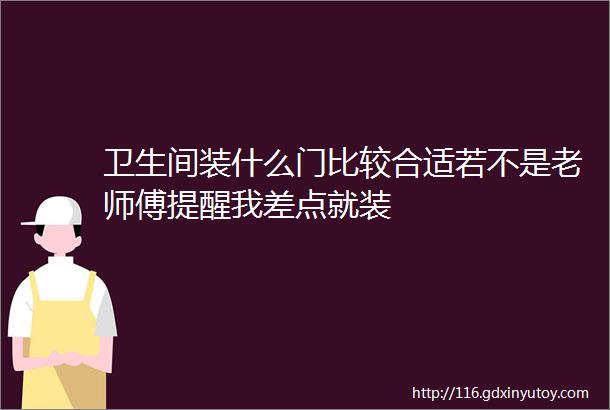 卫生间装什么门比较合适若不是老师傅提醒我差点就装

http://116.gdxinyutoy.com